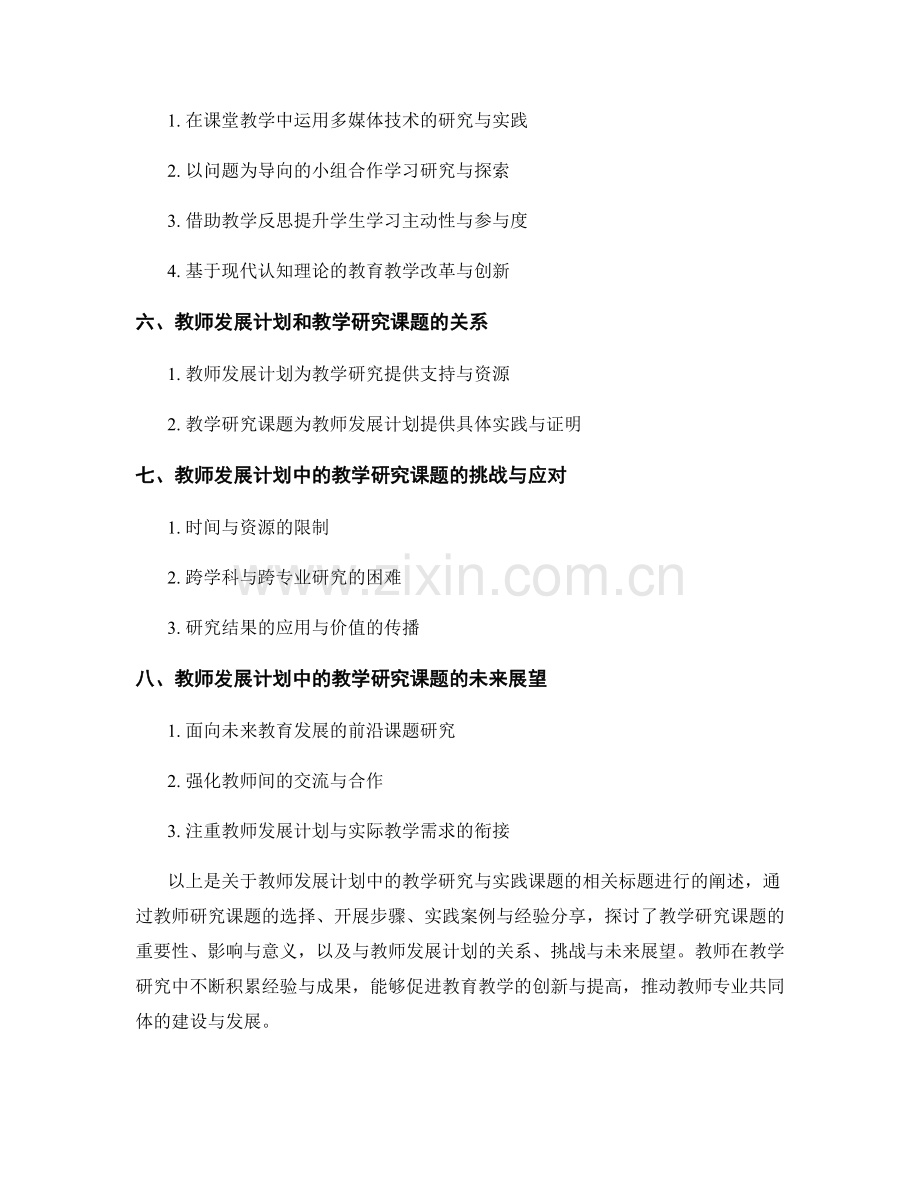 1.在课堂教学中运用多媒体技术的研究与实践

2.以问题为导向的小组合作学习研究与探索

3.借助教学反思提升学生学习主动性与参与度

4.基于现代认知理论的教育教学改革与创新

六、教师发展计划和教学研究课题的关系

1.教师发展计划为教学研究提供支持与资源

2.教学研究课题为教师发展计划提供具体实践与证明

七、教师发展计划中的教学研究课题的挑战与应对

1.时间与资源的限制

2.跨学科与跨专业研究的困难

3.研究结果的应用与价值的传播

八、教师发展计划中的教学研究课题的未来展望

1.面向未来教育发展的前沿课题研究

2.强化教师间的交流与合作

3.注重教师发展计划与实际教学需求的衔接

以上是关于教师发展计划中的教学研究与实践课题的相关标题进行的阐述，通过教师研究课题的选择、开展步骤、实践案例与经验分享，探讨了教学研究课题的重要性、影响与意义，以及与教师发展计划的关系、挑战与未来展望。教师在教学研究中不断积累经验与成果，能够促进教育教学的创新与提高，推动教师专业共同体的建设与发展。

www.zixin.com.cn